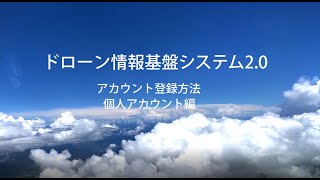 ドローン情報基盤システム2.0

アカウント登録方法
個人アカウント編